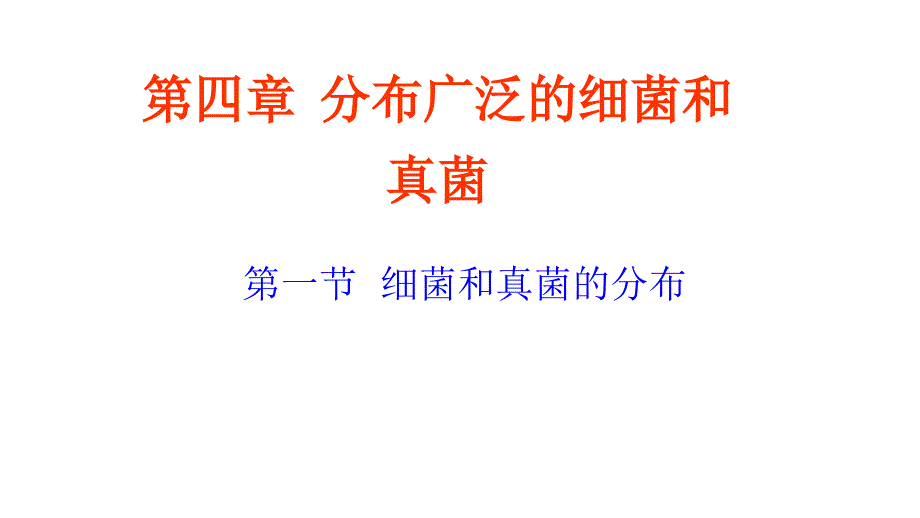 第四章 分布广泛的细菌和真菌

第一节 细菌和真菌的分布